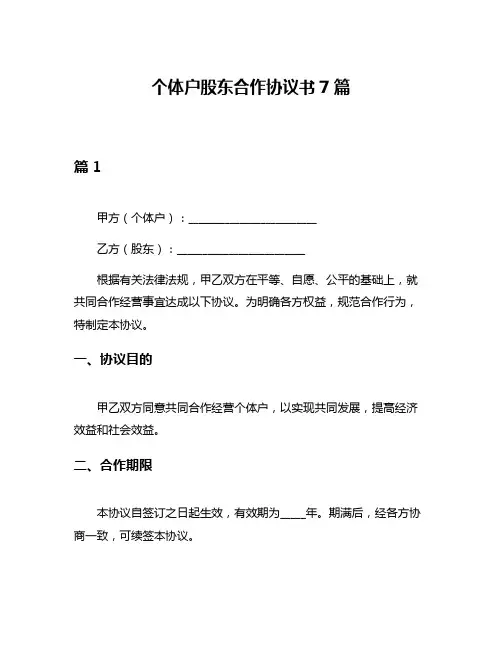 个体户股东合作协议书 7 篇

篇 1

甲方（个体户）：______________________

乙方（股东）：______________________

根据有关法律法规，甲乙双方在平等、自愿、公平的基础上，就共同合作经营事宜达成以下协议。为明确各方权益，规范合作行为，特制定本协议。

一、协议目的

甲乙双方同意共同合作经营个体户，以实现共同发展，提高经济效益和社会效益。

二、合作期限

本协议自签订之日起生效，有效期为____年。期满后，经各方协商一致，可续签本协议。